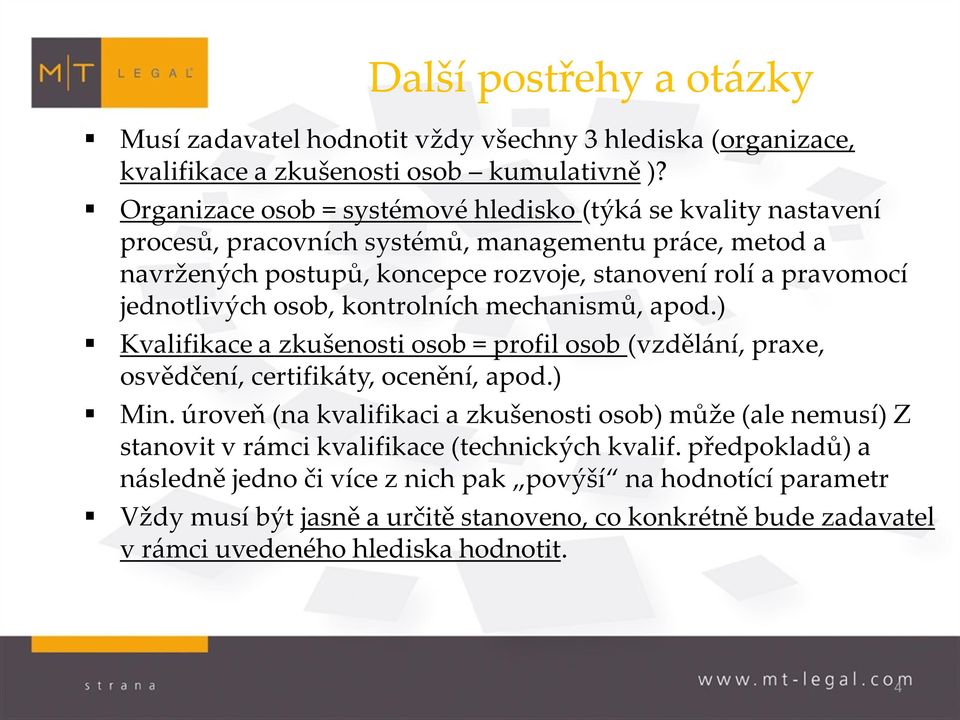 M|T LEGAL

Další postřehy a otázky

▪ Musí zadavatel hodnotit vždy všechny 3 hlediska (organizace, kvalifikace a zkušenosti osob – kumulativně )?

▪ Organizace osob = systémové hledisko (týká se kvality nastavení procesů, pracovních systémů, managementu práce, metod a navržených postupů, koncepce rozvoje, stanovení rolí a pravomocí jednotlivých osob, kontrolních mechanismů, apod.)

▪ Kvalifikace a zkušenosti osob = profil osob (vzdělání, praxe, osvědčení, certifikáty, ocenění, apod.)

▪ Min. úroveň (na kvalifikaci a zkušenosti osob) může (ale nemusí) Z stanovit v rámci kvalifikace (technických kvalif. předpokladů) a následně jedno či více z nich pak „povýší“ na hodnotící parametr

▪ Vždy musí být jasně a určitě stanoveno, co konkrétně bude zadavatel v rámci uvedeného hlediska hodnotit.

strana

www.mt-legal.com

4